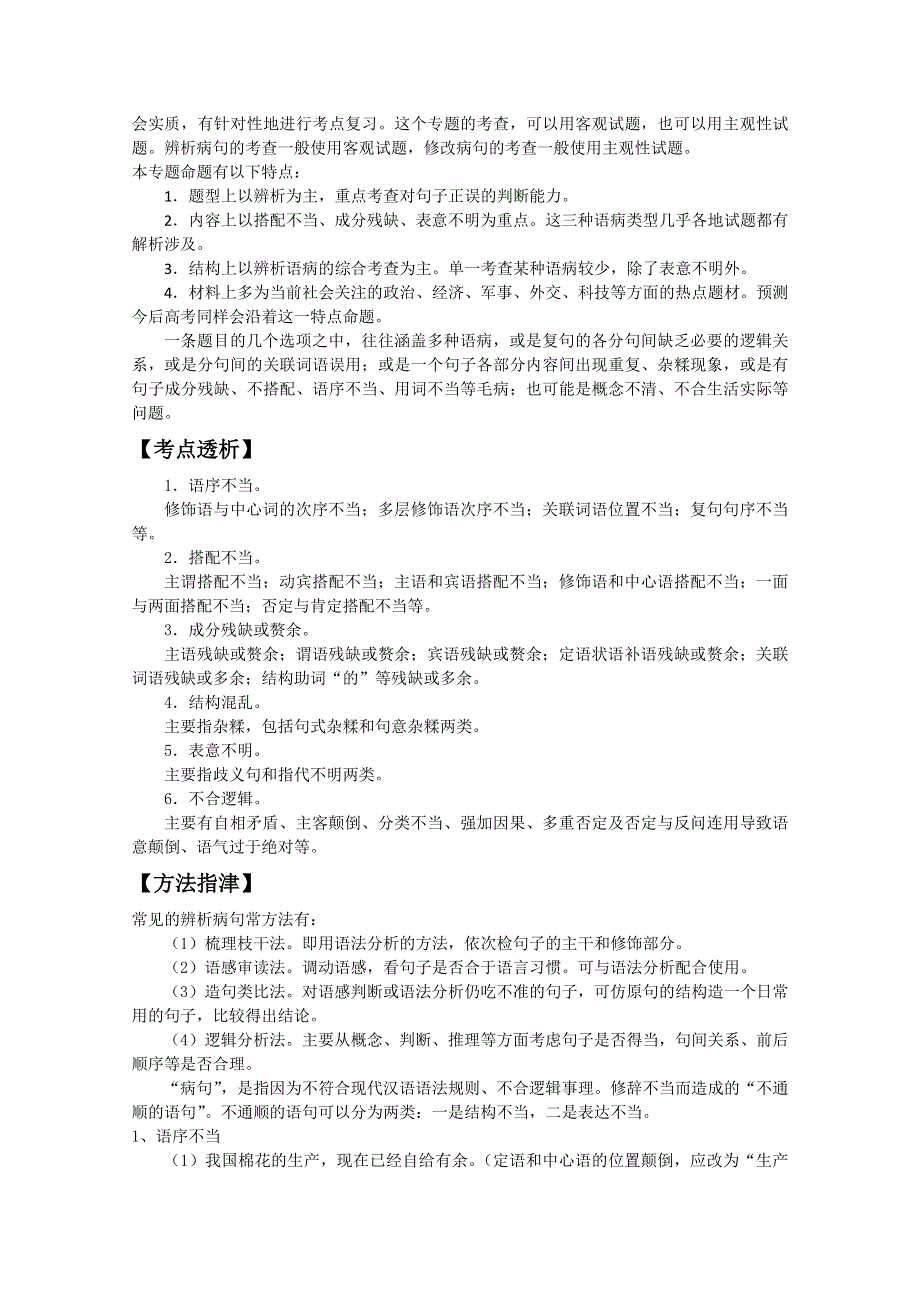 会实质，有针对性地进行考点复习。这个专题的考查，可以用客观试题，也可以用主观性试题。辨析病句的考查一般使用客观试题，修改病句的考查一般使用主观性试题。
本专题命题有以下特点：

1．题型上以辨析为主，重点考查对句子正误的判断能力。

2．内容上以搭配不当、成分残缺、表意不明为重点。这三种语病类型几乎各地试题都有解析涉及。

3．结构上以辨析语病的综合考查为主。单一考查某种语病较少，除了表意不明外。

4．材料上多为当前社会关注的政治、经济、军事、外交、科技等方面的热点题材。预测今后高考同样会沿着这一特点命题。

一条题目的几个选项之中，往往涵盖多种语病，或是复句的各分句间缺乏必要的逻辑关系，或是分句间的关联词语误用；或是一个句子各部分内容间出现重复、杂糅现象，或是有句子成分残缺、不搭配、语序不当、用词不当等毛病；也可能是概念不清、不合生活实际等问题。

【考点透析】

1．语序不当。

修饰语与中心词的次序不当；多层修饰语次序不当；关联词语位置不当；复句句序不当等。

2．搭配不当。

主谓搭配不当；动宾搭配不当；主语和宾语搭配不当；修饰语和中心语搭配不当；一面与两面搭配不当；否定与肯定搭配不当等。

3．成分残缺或赘余。

主语残缺或赘余；谓语残缺或赘余；宾语残缺或赘余；定语状语补语残缺或赘余；关联词语残缺或多余；结构助词“的”等残缺或多余。

4．结构混乱。

主要指杂糅，包括句式杂糅和句意杂糅两类。

5．表意不明。

主要指歧义句和指代不明两类。

6．不合逻辑。

主要有自相矛盾、主客颠倒、分类不当、强加因果、多重否定及否定与反问连用导致语意颠倒、语气过于绝对等。

【方法指津】

常见的辨析病句常方法有：

（1）梳理枝干法。即用语法分析的方法，依次检句子的主干和修饰部分。

（2）语感审读法。调动语感，看句子是否合于语言习惯。可与语法分析配合使用。

（3）造句类比法。对语感判断或语法分析仍吃不准的句子，可仿原句的结构造一个日常用的句子，比较得出结论。

（4）逻辑分析法。主要从概念、判断、推理等方面考虑句子是否得当，句间关系、前后顺序等是否合理。

“病句”，是指因为不符合现代汉语语法规则、不合逻辑事理。修辞不当而造成的“不通顺的语句”。不通顺的语句可以分为两类：一是结构不当，二是表达不当。

1、语序不当

（1）我国棉花的生产，现在已经自给有余。（定语和中心语的位置颠倒，应改为“生产